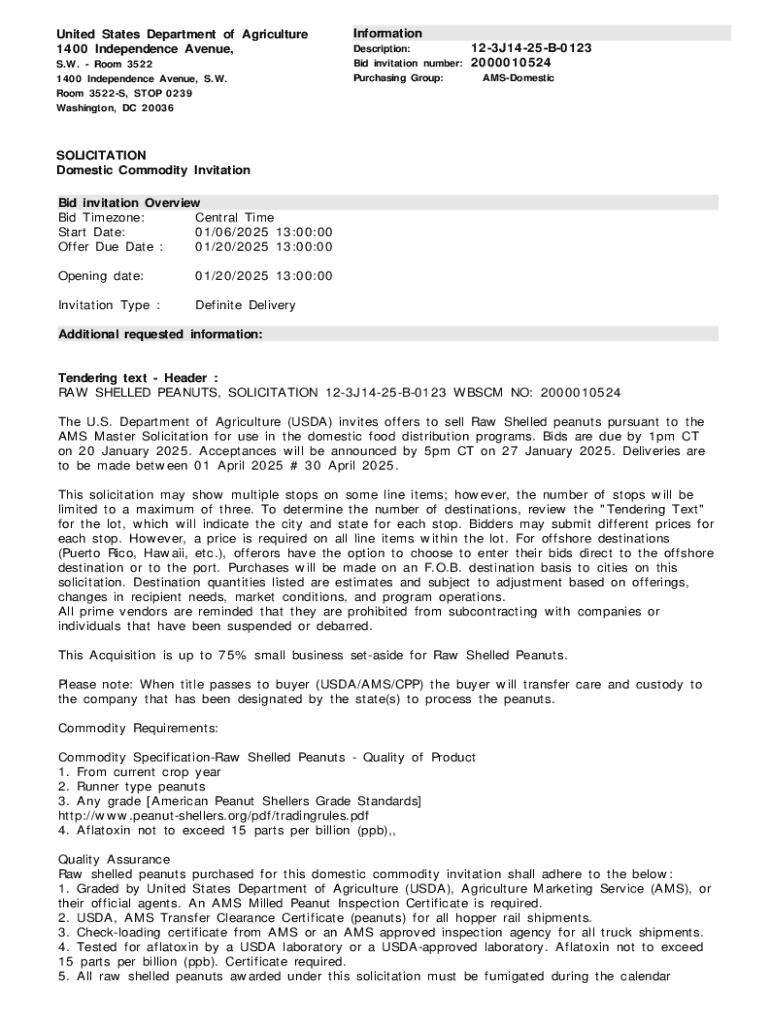 United States Department of Agriculture
1400 Independence Avenue,
S.W. - Room 3522
1400 Independence Avenue, S.W.
Room 3522-S, STOP 0239
Washington, DC 20036

Information
Description: 12-3J14-25-B-0123
Bid invitation number: 2000010524
Purchasing Group: AMS-Domestic

SOLICITATION
Domestic Commodity Invitation

Bid invitation Overview
Bid Timezone: Central Time
Start Date: 01/06/2025 13:00:00
Offer Due Date : 01/20/2025 13:00:00

Opening date: 01/20/2025 13:00:00

Invitation Type : Definite Delivery

Additional requested information:

Tendering text - Header :
RAW SHELLED PEANUTS, SOLICITATION 12-3J14-25-B-0123 WBSCM NO: 2000010524

The U.S. Department of Agriculture (USDA) invites offers to sell Raw Shelled peanuts pursuant to the AMS Master Solicitation for use in the domestic food distribution programs. Bids are due by 1pm CT on 20 January 2025. Acceptances will be announced by 5pm CT on 27 January 2025. Deliveries are to be made between 01 April 2025 # 30 April 2025.

This solicitation may show multiple stops on some line items; however, the number of stops will be limited to a maximum of three. To determine the number of destinations, review the "Tendering Text" for the lot, which will indicate the city and state for each stop. Bidders may submit different prices for each stop. However, a price is required on all line items within the lot. For offshore destinations (Puerto Rico, Hawaii, etc.), offerors have the option to choose to enter their bids direct to the offshore destination or to the port. Purchases will be made on an F.O.B. destination basis to cities on this solicitation. Destination quantities listed are estimates and subject to adjustment based on offerings, changes in recipient needs, market conditions, and program operations.
All prime vendors are reminded that they are prohibited from subcontracting with companies or individuals that have been suspended or debarred.

This Acquisition is up to 75% small business set-aside for Raw Shelled Peanuts.

Please note: When title passes to buyer (USDA/AMS/CPP) the buyer will transfer care and custody to the company that has been designated by the state(s) to process the peanuts.

Commodity Requirements:

Commodity Specification-Raw Shelled Peanuts - Quality of Product
1. From current crop year
2. Runner type peanuts
3. Any grade [American Peanut Shellers Grade Standards]
http://www.peanut-shellers.org/pdf/tradingrules.pdf
4. Aflatoxin not to exceed 15 parts per billion (ppb),,

Quality Assurance
Raw shelled peanuts purchased for this domestic commodity invitation shall adhere to the below:
1. Graded by United States Department of Agriculture (USDA), Agriculture Marketing Service (AMS), or their official agents. An AMS Milled Peanut Inspection Certificate is required.
2. USDA, AMS Transfer Clearance Certificate (peanuts) for all hopper rail shipments.
3. Check-loading certificate from AMS or an AMS approved inspection agency for all truck shipments.
4. Tested for aflatoxin by a USDA laboratory or a USDA-approved laboratory. Aflatoxin not to exceed 15 parts per billion (ppb). Certificate required.
5. All raw shelled peanuts awarded under this solicitation must be fumigated during the calendar